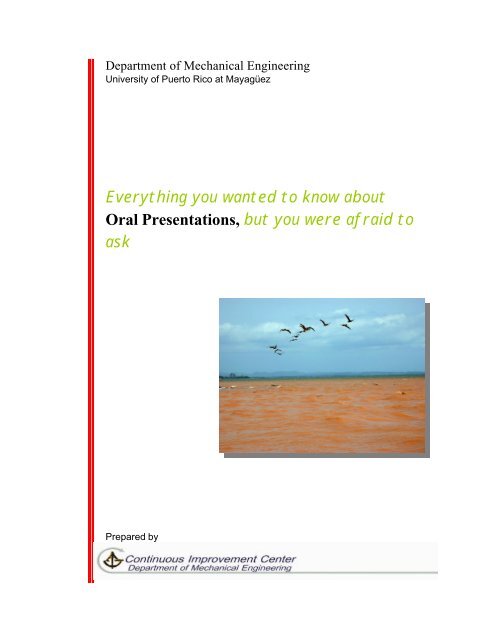 Department of Mechanical Engineering
University of Puerto Rico at Mayagüez

Everything you wanted to know about Oral Presentations, but you were afraid to ask

Prepared by

Continuous Improvement Center
Department of Mechanical Engineering